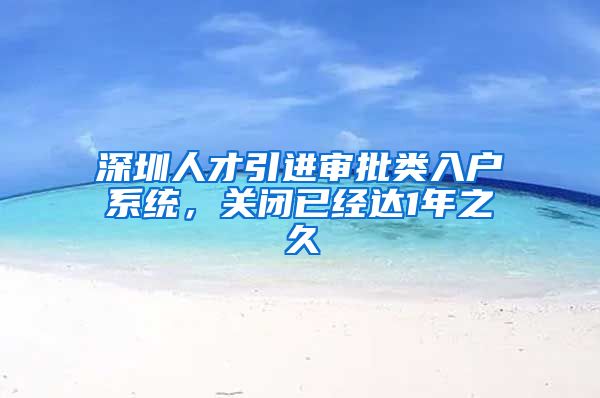 深圳人才引进审批类入户系统，关闭已经达1年之久